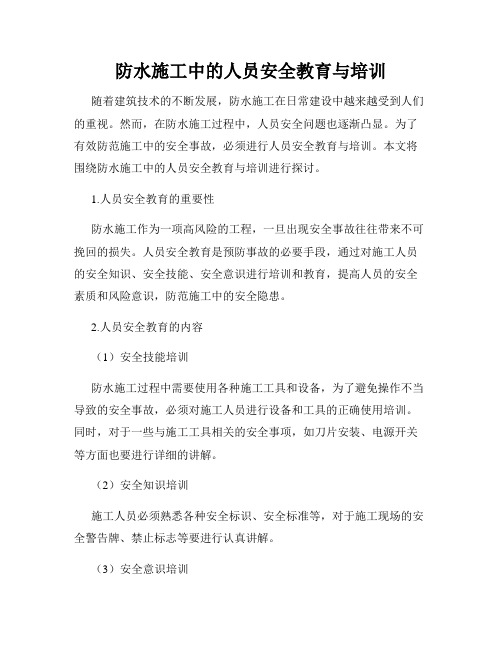 防水施工中的人员安全教育与培训

随着建筑技术的不断发展，防水施工在日常建设中越来越受到人们的重视。然而，在防水施工过程中，人员安全问题也逐渐凸显。为了有效防范施工中的安全事故，必须进行人员安全教育与培训。本文将围绕防水施工中的人员安全教育与培训进行探讨。

1.人员安全教育的重要性

防水施工作为一项高风险的工程，一旦出现安全事故往往带来不可挽回的损失。人员安全教育是预防事故的必要手段，通过对施工人员的安全知识、安全技能、安全意识进行培训和教育，提高人员的安全素质和风险意识，防范施工中的安全隐患。

2.人员安全教育的内容

（1）安全技能培训

防水施工过程中需要使用各种施工工具和设备，为了避免操作不当导致的安全事故，必须对施工人员进行设备和工具的正确使用培训。同时，对于一些与施工工具相关的安全事项，如刀片安装、电源开关等方面也要进行详细的讲解。

（2）安全知识培训

施工人员必须熟悉各种安全标识、安全标准等，对于施工现场的安全警告牌、禁止标志等要进行认真讲解。

（3）安全意识培训